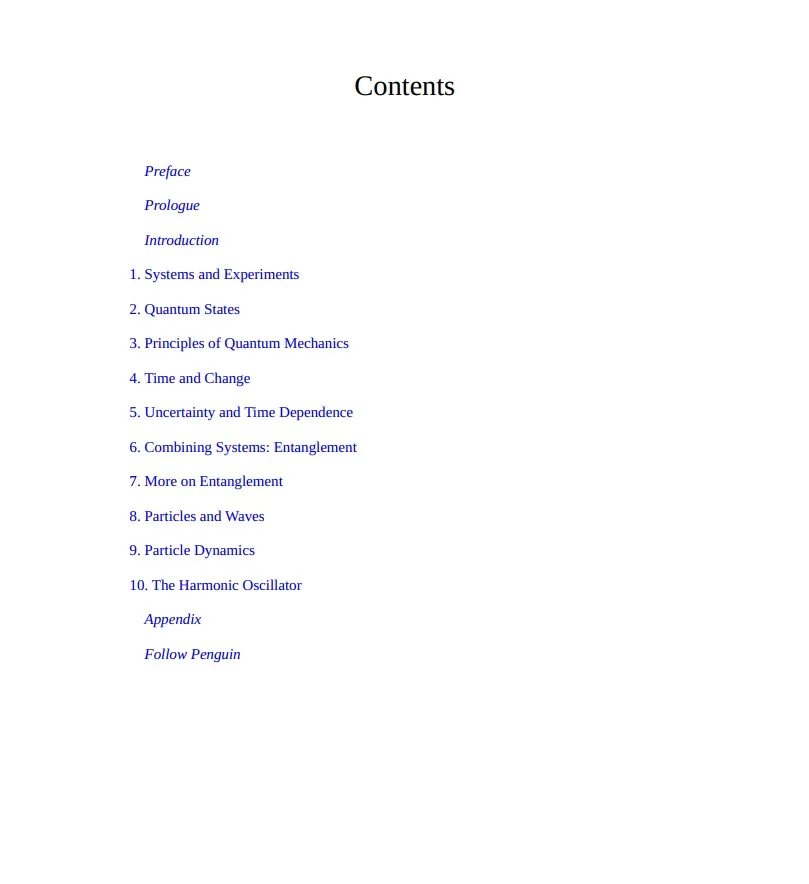 Contents

Preface

Prologue

Introduction

1. Systems and Experiments

2. Quantum States

3. Principles of Quantum Mechanics

4. Time and Change

5. Uncertainty and Time Dependence

6. Combining Systems: Entanglement

7. More on Entanglement

8. Particles and Waves

9. Particle Dynamics

10. The Harmonic Oscillator

Appendix

Follow Penguin